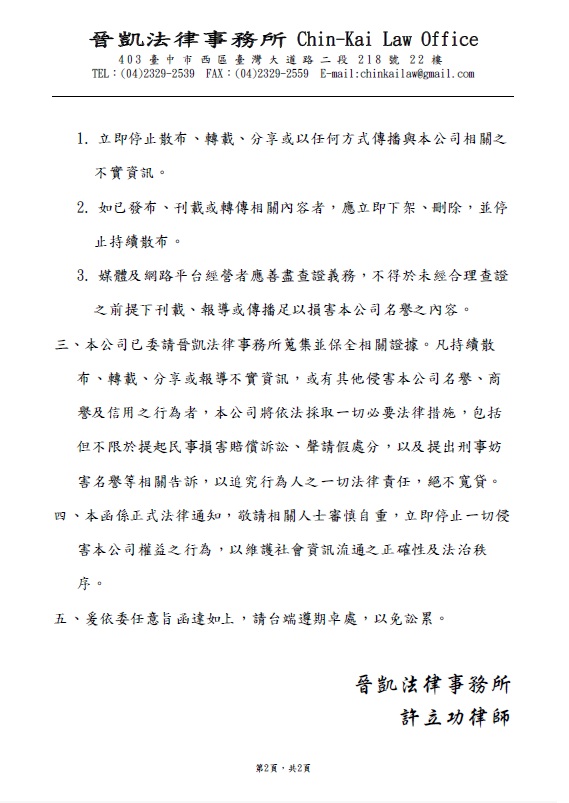 晉凱法律事務所 Chin-Kai Law Office
403 臺中市西區臺灣大道路二段 218 號 22 樓
TEL：(04)2329-2539 FAX：(04)2329-2559 E-mail:chinkailaw@gmail.com

1. 立即停止散布、轉載、分享或以任何方式傳播與本公司相關之不實資訊。

2. 如已發布、刊載或轉傳相關內容者，應立即下架、刪除，並停止持續散布。

3. 媒體及網路平台經營者應善盡查證義務，不得於未經合理查證之前提下刊載、報導或傳播足以損害本公司名譽之內容。

三、本公司已委請晉凱法律事務所蒐集並保全相關證據。凡持續散布、轉載、分享或報導不實資訊，或有其他侵害本公司名譽、商譽及信用之行為者，本公司將依法採取一切必要法律措施，包括但不限於提起民事損害賠償訴訟、聲請假處分，以及提出刑事妨害名譽等相關告訴，以追究行為人之一切法律責任，絕不寬貸。

四、本函係正式法律通知，敬請相關人士審慎自重，立即停止一切侵害本公司權益之行為，以維護社會資訊流通之正確性及法治秩序。

五、爰依委任意旨函達如上，請台端遵期卓處，以免訟累。

晉凱法律事務所
許立功律師

第2頁，共2頁